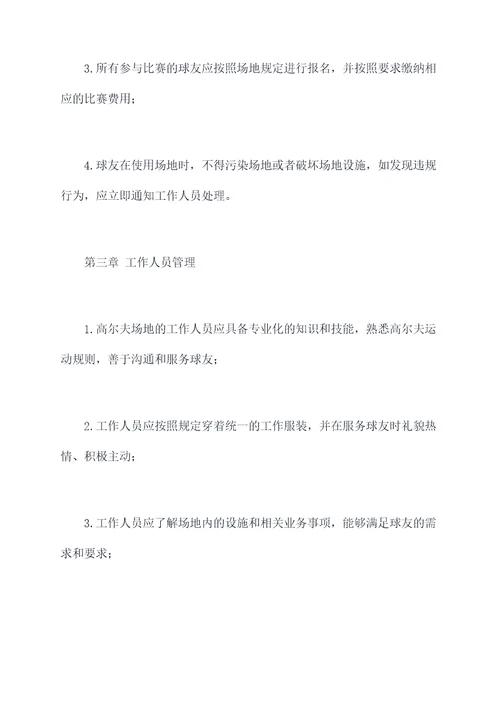 3.所有参与比赛的球友应按照场地规定进行报名，并按照要求缴纳相应的比赛费用；

4.球友在使用场地时，不得污染场地或者破坏场地设施，如发现违规行为，应立即通知工作人员处理。

第三章 工作人员管理

1.高尔夫场地的工作人员应具备专业化的知识和技能，熟悉高尔夫运动规则，善于沟通和服务球友；

2.工作人员应按照规定穿着统一的工作服装，并在服务球友时礼貌热情、积极主动；

3.工作人员应了解场地内的设施和相关业务事项，能够满足球友的需求和要求；